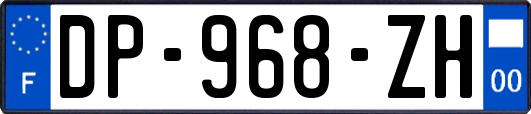 F
DP-968-ZH
00